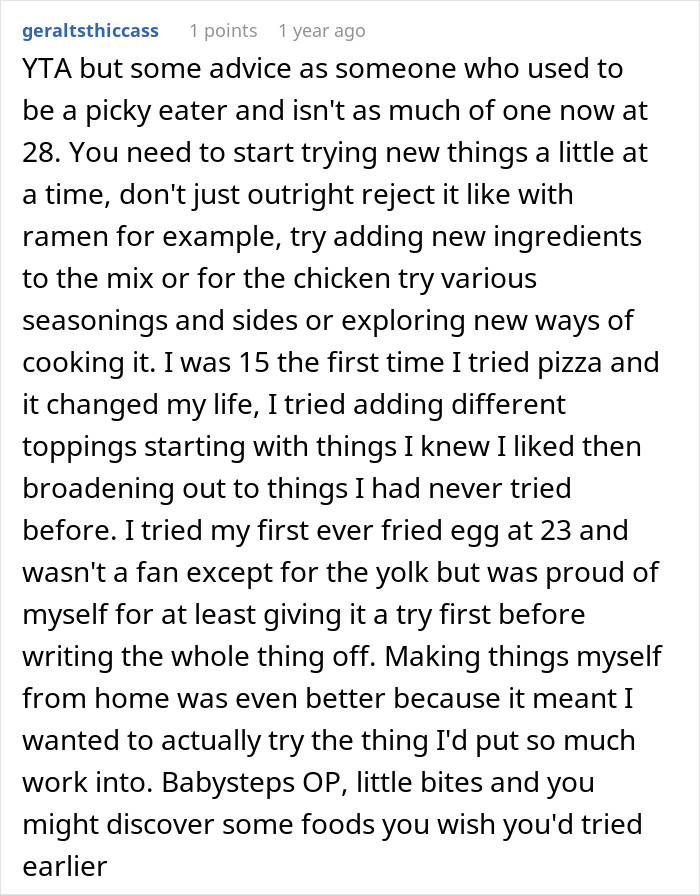 geraltsthiccass 1 points 1 year ago

YTA but some advice as someone who used to be a picky eater and isn't as much of one now at 28. You need to start trying new things a little at a time, don't just outright reject it like with ramen for example, try adding new ingredients to the mix or for the chicken try various seasonings and sides or exploring new ways of cooking it. I was 15 the first time I tried pizza and it changed my life, I tried adding different toppings starting with things I knew I liked then broadening out to things I had never tried before. I tried my first ever fried egg at 23 and wasn't a fan except for the yolk but was proud of myself for at least giving it a try first before writing the whole thing off. Making things myself from home was even better because it meant I wanted to actually try the thing I'd put so much work into. Babysteps OP, little bites and you might discover some foods you wish you'd tried earlier